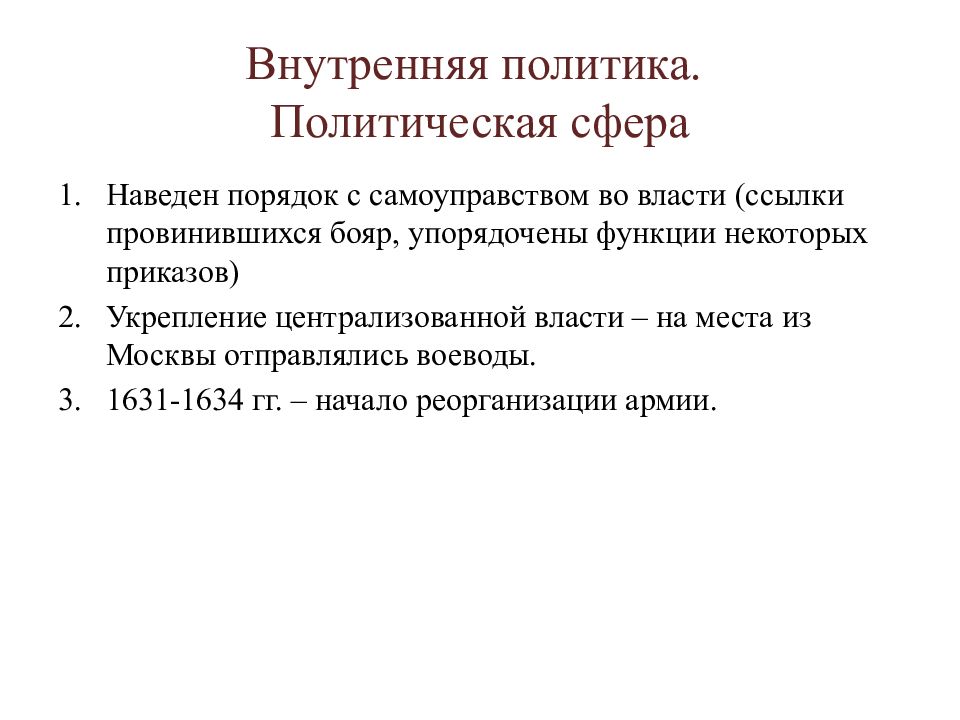 Внутренняя политика.
Политическая сфера

1. Наведен порядок с самоуправством во власти (ссылки провинившихся бояр, упорядочены функции некоторых приказов)
2. Укрепление централизованной власти – на места из Москвы отправлялись воеводы.
3. 1631-1634 гг. – начало реорганизации армии.